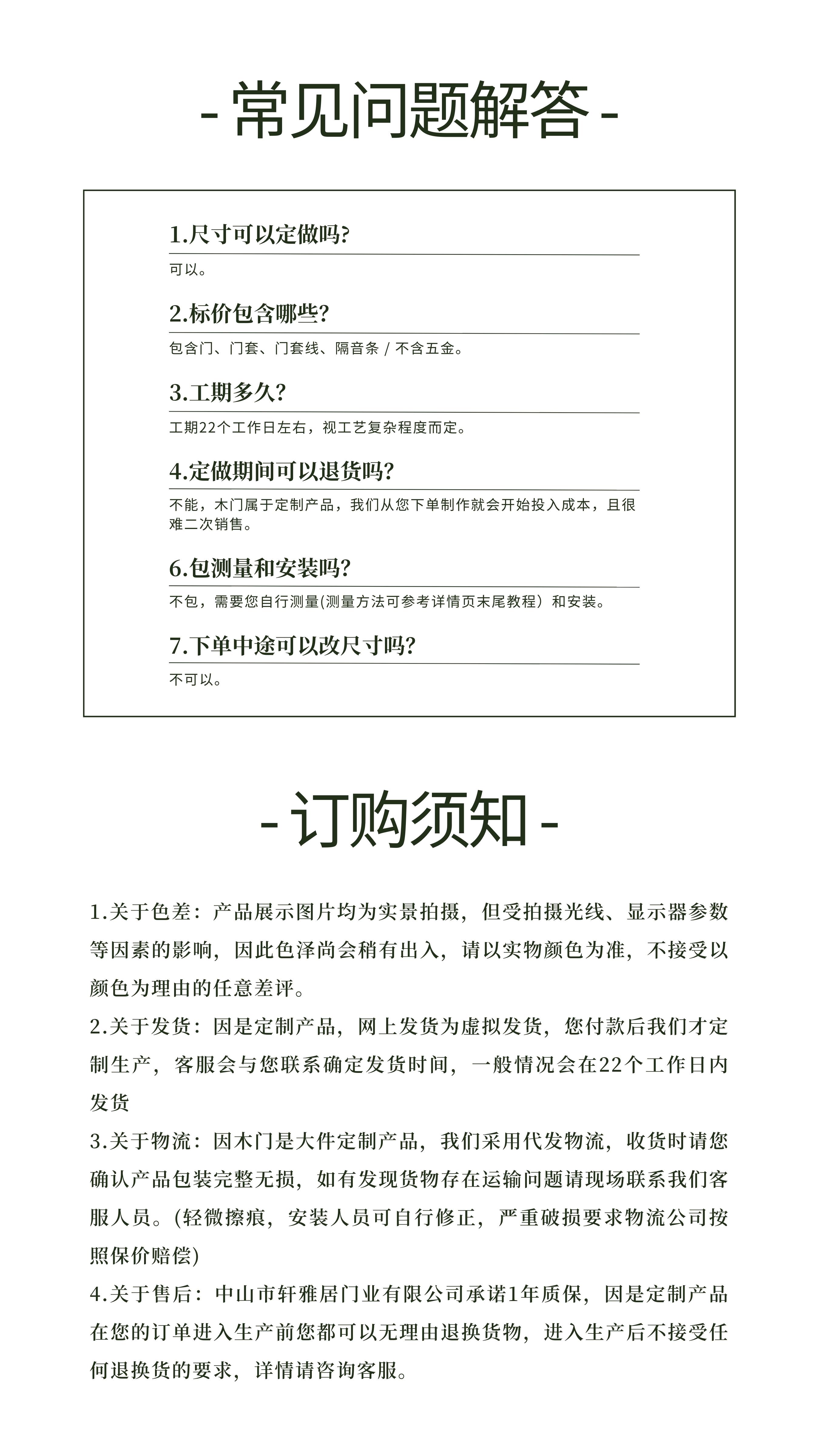 - 常见问题解答 -

1.尺寸可以定做吗?

可以。

2.标价包含哪些?

包含门、门套、门套线、隔音条 / 不含五金。

3.工期多久?

工期22个工作日左右，视工艺复杂程度而定。

4.定做期间可以退货吗?

不能，木门属于定制产品，我们从您下单制作就会开始投入成本，且很难二次销售。

6.包测量和安装吗?

不包，需要您自行测量(测量方法可参考详情页末尾教程）和安装。

7.下单中途可以改尺寸吗?

不可以。

- 订购须知 -

1.关于色差：产品展示图片均为实景拍摄，但受拍摄光线、显示器参数等因素的影响，因此色泽尚会稍有出入，请以实物颜色为准，不接受以颜色为理由的任意差评。

2.关于发货：因是定制产品，网上发货为虚拟发货，您付款后我们才定制生产，客服会与您联系确定发货时间，一般情况会在22个工作日内发货

3.关于物流：因木门是大件定制产品，我们采用代发物流，收货时请您确认产品包装完整无损，如有发现货物存在运输问题请现场联系我们客服人员。(轻微擦痕，安装人员可自行修正，严重破损要求物流公司按照保价赔偿)

4.关于售后：中山市轩雅居门业有限公司承诺1年质保，因是定制产品在您的订单进入生产前您都可以无理由退换货物，进入生产后不接受任何退换货的要求，详情请咨询客服。